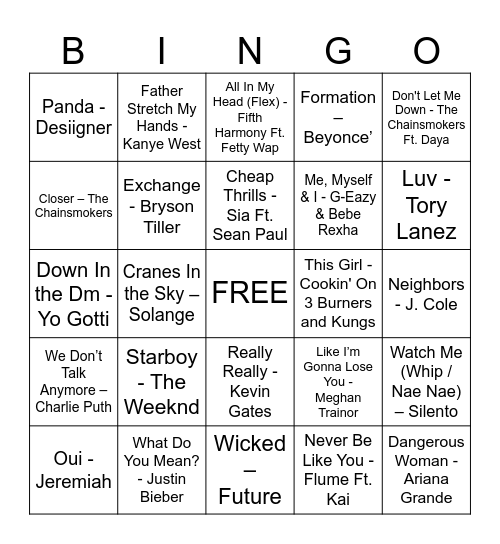 | B | I | N | G | O |
|---|---|---|---|---|
| Panda - Desiigner | Father Stretch My Hands - Kanye West | All In My Head (Flex) - Fifth Harmony Ft. Fetty Wap | Formation – Beyonce’ | Don't Let Me Down - The Chainsmokers Ft. Daya |
| Closer – The Chainsmokers | Exchange - Bryson Tiller | Cheap Thrills - Sia Ft. Sean Paul | Me, Myself & I - G-Eazy & Bebe Rexha | Luv - Tory Lanez |
| Down In the Dm - Yo Gotti | Cranes In the Sky – Solange | FREE | This Girl - Cookin' On 3 Burners and Kungs | Neighbors - J. Cole |
| We Don’t Talk Anymore – Charlie Puth | Starboy - The Weeknd | Really Really - Kevin Gates | Like I’m Gonna Lose You - Meghan Trainor | Watch Me (Whip / Nae Nae) – Silento |
| Oui - Jeremiah | What Do You Mean? - Justin Bieber | Wicked – Future | Never Be Like You - Flume Ft. Kai | Dangerous Woman - Ariana Grande |